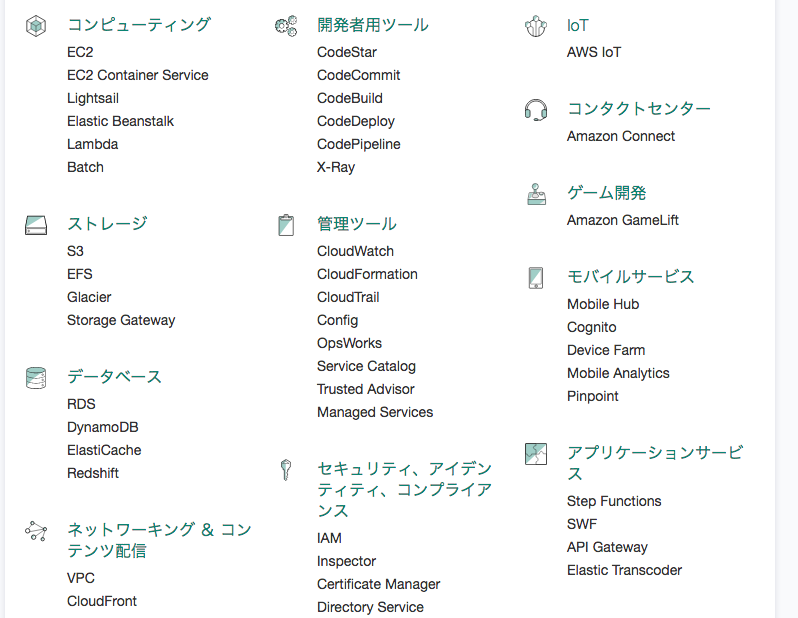 コンピューティング
EC2
EC2 Container Service
Lightsail
Elastic Beanstalk
Lambda
Batch

ストレージ
S3
EFS
Glacier
Storage Gateway

データベース
RDS
DynamoDB
ElastiCache
Redshift

ネットワーキング & コンテンツ配信
VPC
CloudFront

開発者用ツール
CodeStar
CodeCommit
CodeBuild
CodeDeploy
CodePipeline
X-Ray

管理ツール
CloudWatch
CloudFormation
CloudTrail
Config
OpsWorks
Service Catalog
Trusted Advisor
Managed Services

セキュリティ、アイデンティティ、コンプライアンス
IAM
Inspector
Certificate Manager
Directory Service

IoT
AWS IoT

コンタクトセンター
Amazon Connect

ゲーム開発
Amazon GameLift

モバイルサービス
Mobile Hub
Cognito
Device Farm
Mobile Analytics
Pinpoint

アプリケーションサービス
Step Functions
SWF
API Gateway
Elastic Transcoder